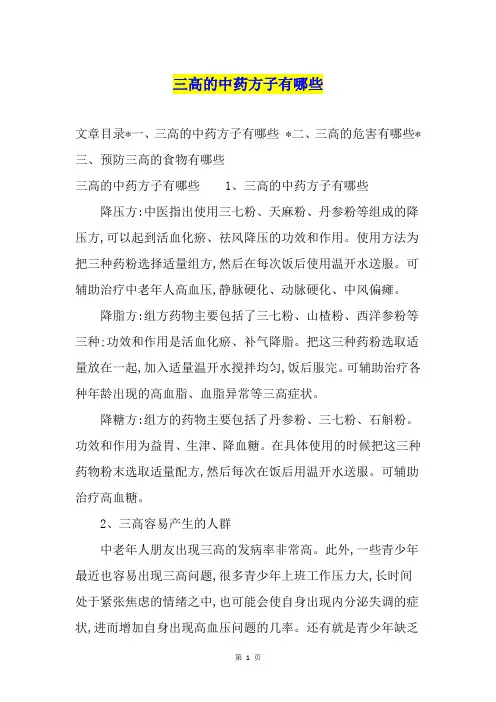 三高的中药方子有哪些

文章目录*一、三高的中药方子有哪些 *二、三高的危害有哪些*三、预防三高的食物有哪些

三高的中药方子有哪些　　1、三高的中药方子有哪些

降压方:中医指出使用三七粉、天麻粉、丹参粉等组成的降压方,可以起到活血化瘀、祛风降压的功效和作用。使用方法为把三种药粉选择适量组方,然后在每次饭后使用温开水送服。可辅助治疗中老年人高血压,静脉硬化、动脉硬化、中风偏瘫。

降脂方:组方药物主要包括了三七粉、山楂粉、西洋参粉等三种:功效和作用是活血化瘀、补气降脂。把这三种药粉选取适量放在一起,加入适量温开水搅拌均匀,饭后服完。可辅助治疗各种年龄出现的高血脂、血脂异常等三高症状。

降糖方:组方的药物主要包括了丹参粉、三七粉、石斛粉。功效和作用为益胃、生津、降血糖。在具体使用的时候把这三种药物粉末选取适量配方,然后每次在饭后用温开水送服。可辅助治疗高血糖。

2、三高容易产生的人群

中老年人朋友出现三高的发病率非常高。此外,一些青少年最近也容易出现三高问题,很多青少年上班工作压力大,长时间处于紧张焦虑的情绪之中,也可能会使自身出现内分泌失调的症状,进而增加自身出现高血压问题的几率。还有就是青少年缺乏

第 1 页